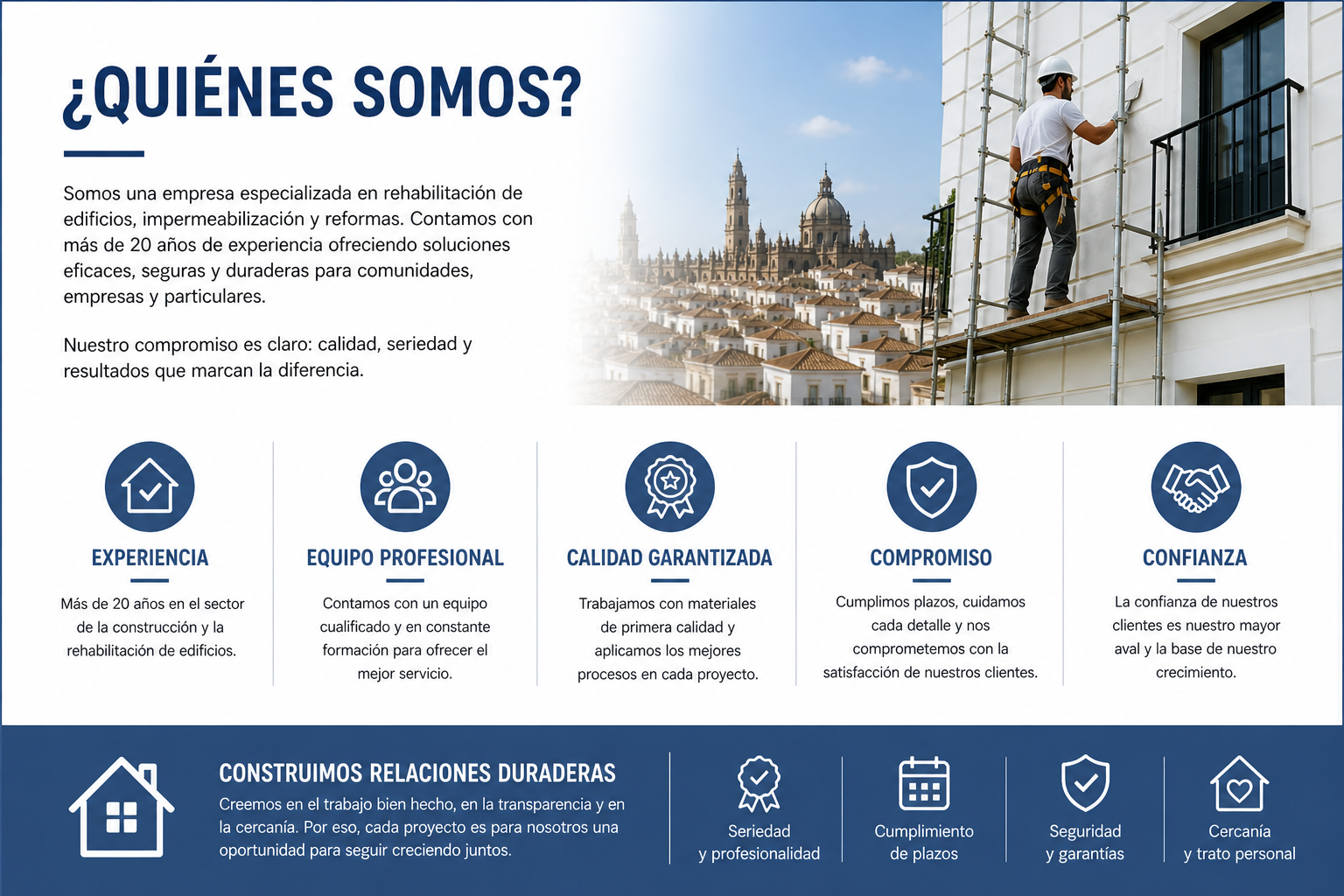 ¿QUIÉNES SOMOS?

Somos una empresa especializada en rehabilitación de edificios, impermeabilización y reformas. Contamos con más de 20 años de experiencia ofreciendo soluciones eficaces, seguras y duraderas para comunidades, empresas y particulares.

Nuestro compromiso es claro: calidad, seriedad y resultados que marcan la diferencia.

EXPERIENCIA

Más de 20 años en el sector de la construcción y la rehabilitación de edificios.

EQUIPO PROFESIONAL

Contamos con un equipo cualificado y en constante formación para ofrecer el mejor servicio.

CALIDAD GARANTIZADA

Trabajamos con materiales de primera calidad y aplicamos los mejores procesos en cada proyecto.

COMPROMISO

Cumplimos plazos, cuidamos cada detalle y nos comprometemos con la satisfacción de nuestros clientes.

CONFIANZA

La confianza de nuestros clientes es nuestro mayor aval y la base de nuestro crecimiento.

CONSTRUIMOS RELACIONES DURADERAS

Creemos en el trabajo bien hecho, en la transparencia y en la cercanía. Por eso, cada proyecto es para nosotros una oportunidad para seguir creciendo juntos.

Seriedad
y profesionalidad

Cumplimiento
de plazos

Seguridad
y garantías

Cercanía
y trato personal